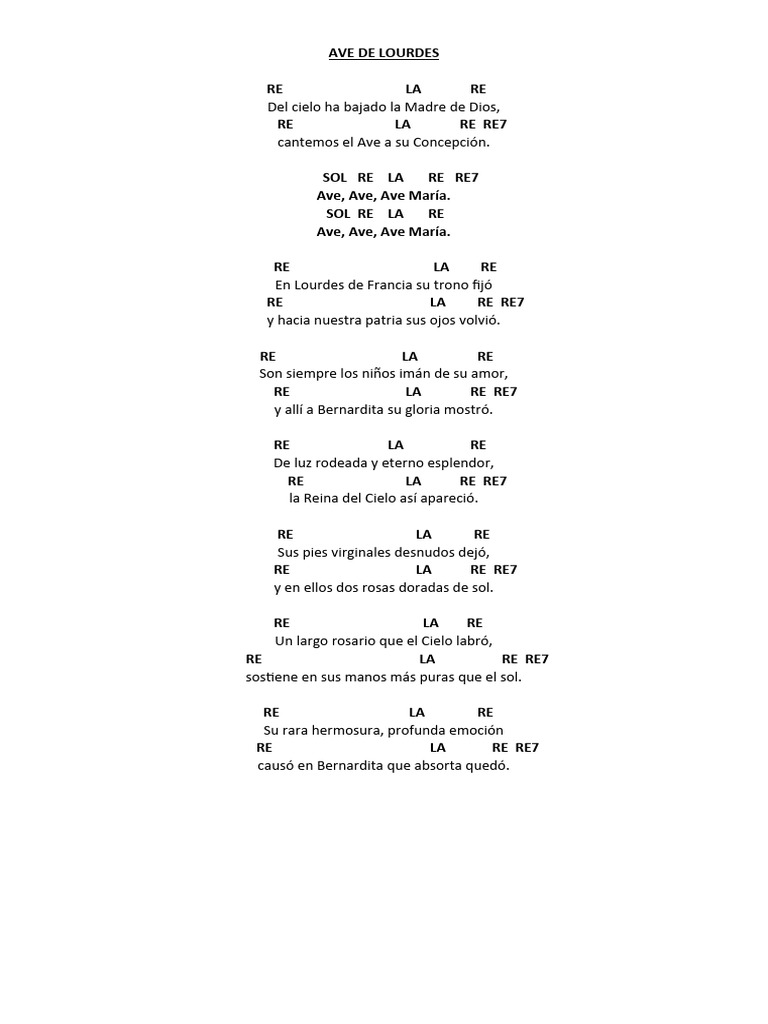 AVE DE LOURDES

RE LA RE
Del cielo ha bajado la Madre de Dios,
RE LA RE RE7
cantemos el Ave a su Concepción.

SOL RE LA RE RE7
Ave, Ave, Ave María.
SOL RE LA RE
Ave, Ave, Ave María.

RE LA RE
En Lourdes de Francia su trono fijó
RE LA RE RE7
y hacia nuestra patria sus ojos volvió.

RE LA RE
Son siempre los niños imán de su amor,
RE LA RE RE7
y allí a Bernardita su gloria mostró.

RE LA RE
De luz rodeada y eterno esplendor,
RE LA RE RE7
la Reina del Cielo así apareció.

RE LA RE
Sus pies virginales desnudos dejó,
RE LA RE RE7
y en ellos dos rosas doradas de sol.

RE LA RE
Un largo rosario que el Cielo labró,
RE LA RE RE7
sostiene en sus manos más puras que el sol.

RE LA RE
Su rara hermosura, profunda emoción
RE LA RE RE7
causó en Bernardita que absorta quedó.